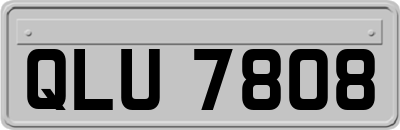 QLU 7808